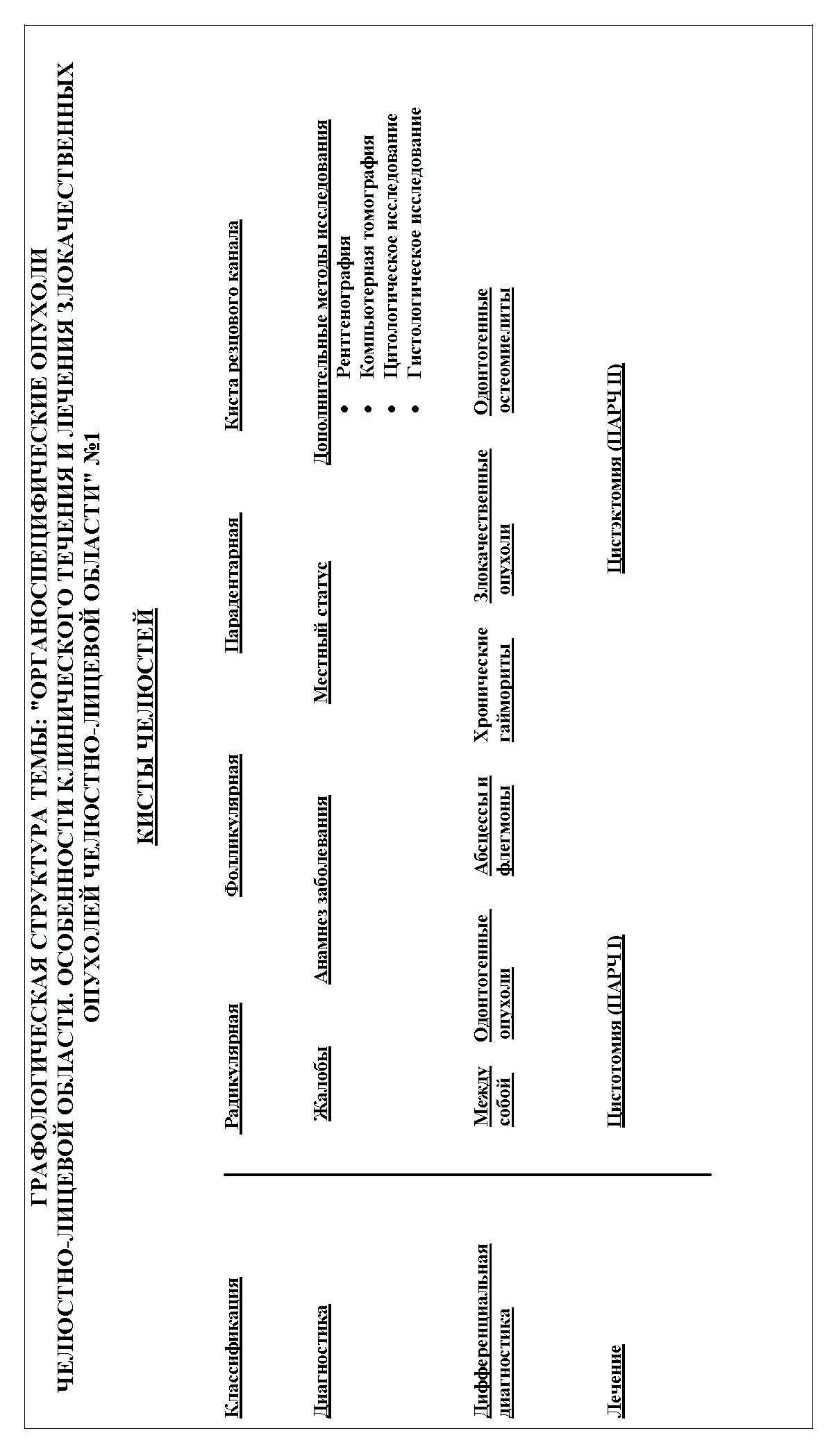 ГРАФОЛОГИЧЕСКАЯ СТРУКТУРА ТЕМЫ: "ОРГАНОСПЕЦИФИЧЕСКИЕ ОПУХОЛИ ЧЕЛЮСТНО-ЛИЦЕВОЙ ОБЛАСТИ. ОСОБЕННОСТИ КЛИНИЧЕСКОГО ТЕЧЕНИЯ И ЛЕЧЕНИЯ ЗЛОКАЧЕСТВЕННЫХ ОПУХОЛЕЙ ЧЕЛЮСТНО-ЛИЦЕВОЙ ОБЛАСТИ" №1

КИСТЫ ЧЕЛЮСТЕЙ

Классификация

Радикулярная

Фолликулярная

Парадентарная

Киста резцового канала

Диагностика

Жалобы

Анамнез заболевания

Местный статус

Дополнительные методы исследования
• Рентгенография
• Компьютерная томография
• Цитологическое исследование
• Гистологическое исследование

Дифференциальная диагностика

Между собой

Одонтогенные опухоли

Абсцессы и флегмоны

Хронические гаймориты

Злокачественные опухоли

Одонтогенные остеомиелиты

Лечение

Цистотомия (ПАРЧ I)

Цистэктомия (ПАРЧ II)